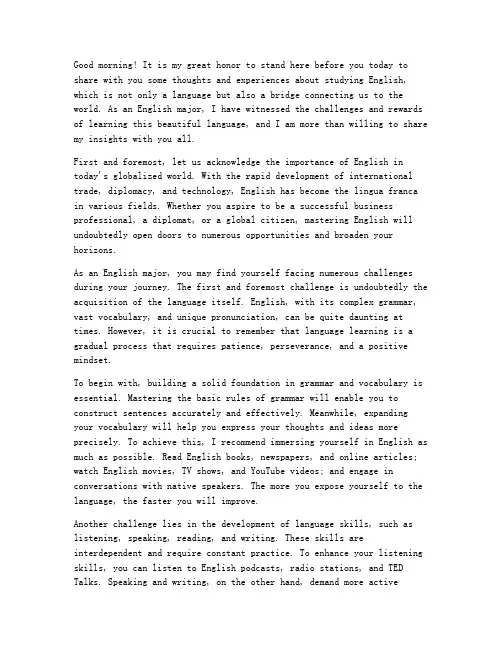 Good morning! It is my great honor to stand here before you today to share with you some thoughts and experiences about studying English, which is not only a language but also a bridge connecting us to the world. As an English major, I have witnessed the challenges and rewards of learning this beautiful language, and I am more than willing to share my insights with you all.

First and foremost, let us acknowledge the importance of English in today's globalized world. With the rapid development of international trade, diplomacy, and technology, English has become the lingua franca in various fields. Whether you aspire to be a successful business professional, a diplomat, or a global citizen, mastering English will undoubtedly open doors to numerous opportunities and broaden your horizons.

As an English major, you may find yourself facing numerous challenges during your journey. The first and foremost challenge is undoubtedly the acquisition of the language itself. English, with its complex grammar, vast vocabulary, and unique pronunciation, can be quite daunting at times. However, it is crucial to remember that language learning is a gradual process that requires patience, perseverance, and a positive mindset.

To begin with, building a solid foundation in grammar and vocabulary is essential. Mastering the basic rules of grammar will enable you to construct sentences accurately and effectively. Meanwhile, expanding your vocabulary will help you express your thoughts and ideas more precisely. To achieve this, I recommend immersing yourself in English as much as possible. Read English books, newspapers, and online articles; watch English movies, TV shows, and YouTube videos; and engage in conversations with native speakers. The more you expose yourself to the language, the faster you will improve.

Another challenge lies in the development of language skills, such as listening, speaking, reading, and writing. These skills are interdependent and require constant practice. To enhance your listening skills, you can listen to English podcasts, radio stations, and TED Talks. Speaking and writing, on the other hand, demand more active